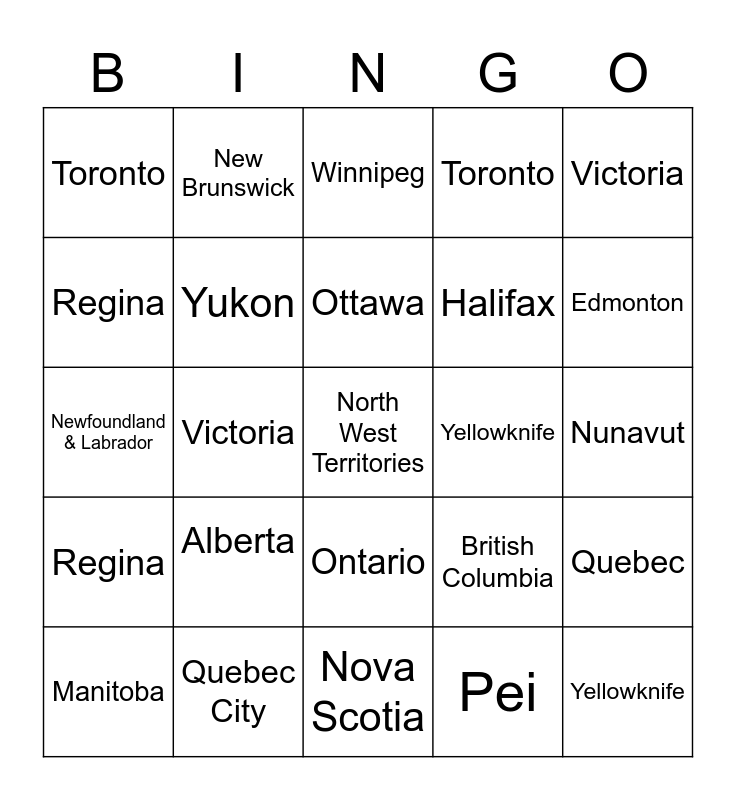 | B | I | N | G | O |
|---|---|---|---|---|
| Toronto | New Brunswick | Winnipeg | Toronto | Victoria |
| Regina | Yukon | Ottawa | Halifax | Edmonton |
| Newfoundland & Labrador | Victoria | North West Territories | Yellowknife | Nunavut |
| Regina | Alberta | Ontario | British Columbia | Quebec |
| Manitoba | Quebec City | Nova Scotia | Pei | Yellowknife |